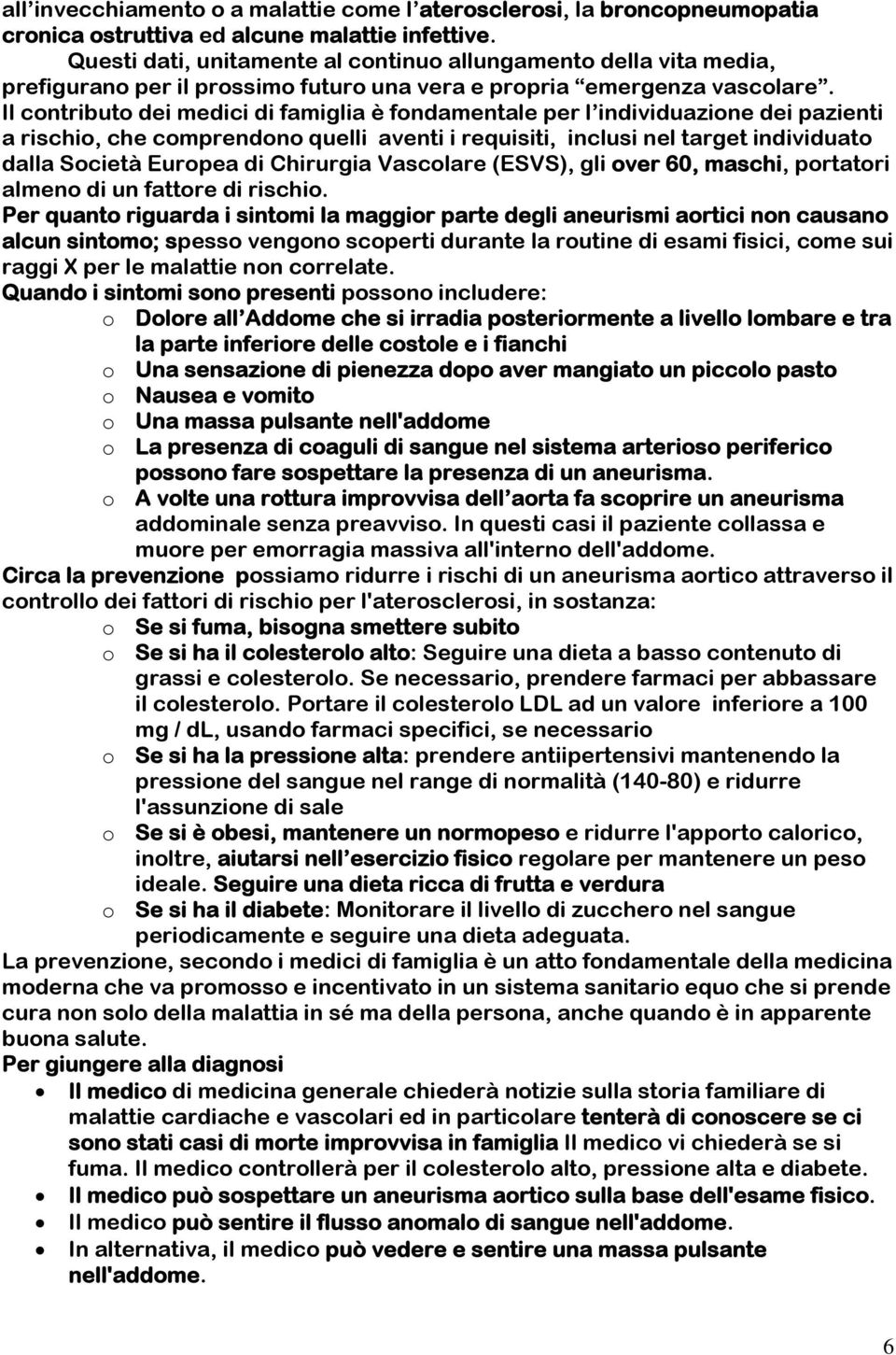 all’invecchiamento o a malattie come l’aterosclerosi, la broncopneumopatia cronica ostruttiva ed alcune malattie infettive.

Questi dati, unitamente al continuo allungamento della vita media, prefigurano per il prossimo futuro una vera e propria “emergenza vascolare”.

Il contributo dei medici di famiglia è fondamentale per l’individuazione dei pazienti a rischio, che comprendono quelli aventi i requisiti, inclusi nel target individuato dalla Società Europea di Chirurgia Vascolare (ESVS), gli over 60, maschi, portatori almeno di un fattore di rischio.

Per quanto riguarda i sintomi la maggior parte degli aneurismi aortici non causano alcun sintomo; spesso vengono scoperti durante la routine di esami fisici, come sui raggi X per le malattie non correlate.

Quando i sintomi sono presenti possono includere:

o Dolore all’Addome che si irradia posteriormente a livello lombare e tra la parte inferiore delle costole e i fianchi
o Una sensazione di pienezza dopo aver mangiato un piccolo pasto
o Nausea e vomito
o Una massa pulsante nell'addome
o La presenza di coaguli di sangue nel sistema arterioso periferico possono fare sospettare la presenza di un aneurisma.
o A volte una rottura improvvisa dell’aorta fa scoprire un aneurisma addominale senza preavviso. In questi casi il paziente collassa e muore per emorragia massiva all'interno dell'addome.

Circa la prevenzione possiamo ridurre i rischi di un aneurisma aortico attraverso il controllo dei fattori di rischio per l'aterosclerosi, in sostanza:

o Se si fuma, bisogna smettere subito
o Se si ha il colesterolo alto: Seguire una dieta a basso contenuto di grassi e colesterolo. Se necessario, prendere farmaci per abbassare il colesterolo. Portare il colesterolo LDL ad un valore inferiore a 100 mg / dL, usando farmaci specifici, se necessario
o Se si ha la pressione alta: prendere antiipertensivi mantenendo la pressione del sangue nel range di normalità (140-80) e ridurre l'assunzione di sale
o Se si è obesi, mantenere un normopeso e ridurre l'apporto calorico, inoltre, aiutarsi nell’esercizio fisico regolare per mantenere un peso ideale. Seguire una dieta ricca di frutta e verdura
o Se si ha il diabete: Monitorare il livello di zucchero nel sangue periodicamente e seguire una dieta adeguata.

La prevenzione, secondo i medici di famiglia è un atto fondamentale della medicina moderna che va promosso e incentivato in un sistema sanitario equo che si prende cura non solo della malattia in sé ma della persona, anche quando è in apparente buona salute.

Per giungere alla diagnosi

• Il medico di medicina generale chiederà notizie sulla storia familiare di malattie cardiache e vascolari ed in particolare tenterà di conoscere se ci sono stati casi di morte improvvisa in famiglia Il medico vi chiederà se si fuma. Il medico controllerà per il colesterolo alto, pressione alta e diabete.
• Il medico può sospettare un aneurisma aortico sulla base dell'esame fisico.
• Il medico può sentire il flusso anomalo di sangue nell'addome.
• In alternativa, il medico può vedere e sentire una massa pulsante nell'addome.

6